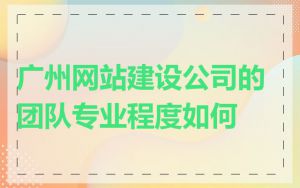 广州网站建设公司的团队专业程度如何